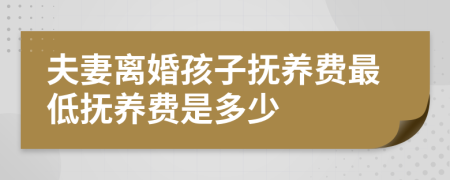 夫妻离婚孩子抚养费最低抚养费是多少